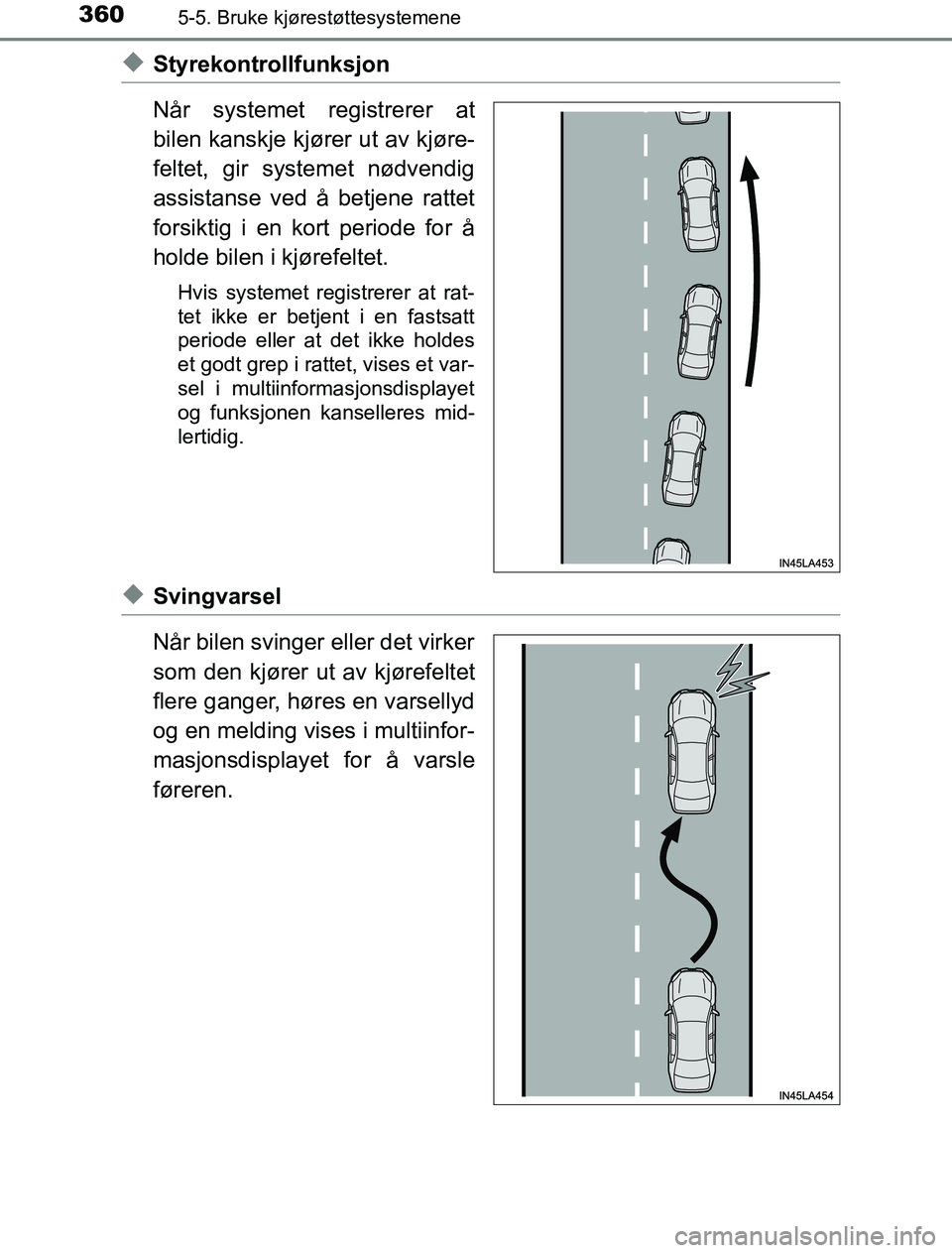 360 5-5. Bruke kjørestøttesystemene

◆ Styrekontrollfunksjon

Når systemet registrerer at bilen kanskje kjører ut av kjørefeltet, gir systemet nødvendig assistanse ved å betjene rattet forsiktig i en kort periode for å holde bilen i kjørefeltet.

Hvis systemet registrerer at rattet ikke er betjent i en fastsatt periode eller at det ikke holdes et godt grep i rattet, vises et varsel i multiinformasjonsdisplayet og funksjonen kanselleres midlertidig.

IN45LA453

◆ Svingvarsel

Når bilen svinger eller det virker som den kjører ut av kjørefeltet flere ganger, høres en varsellyd og en melding vises i multiinformasjonsdisplayet for å varsle føreren.

IN45LA454

carmanualsonline.info